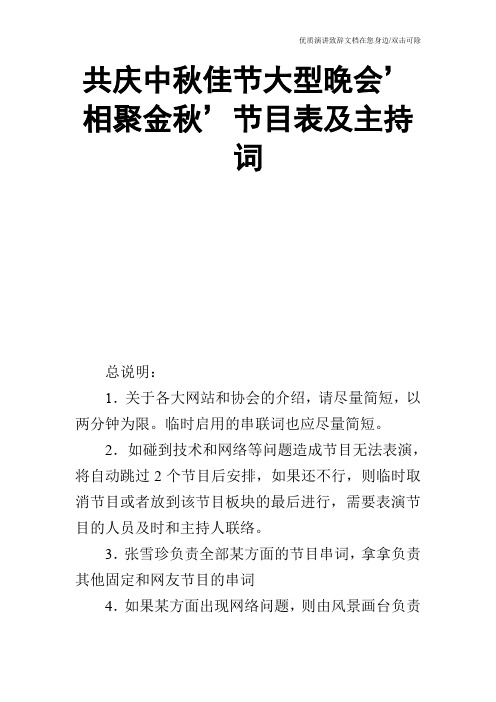 优质演讲致辞文档在您身边/双击可除

共庆中秋佳节大型晚会’相聚金秋’节目表及主持词

总说明：

1．关于各大网站和协会的介绍，请尽量简短，以两分钟为限。临时启用的串联词也应尽量简短。

2．如碰到技术和网络等问题造成节目无法表演，将自动跳过 2 个节目后安排，如果还不行，则临时取消节目或者放到该节目板块的最后进行，需要表演节目的人员及时和主持人联络。

3．张雪珍负责全部某方面的节目串词，拿拿负责其他固定和网友节目的串词

4．如果某方面出现网络问题，则由风景画台负责